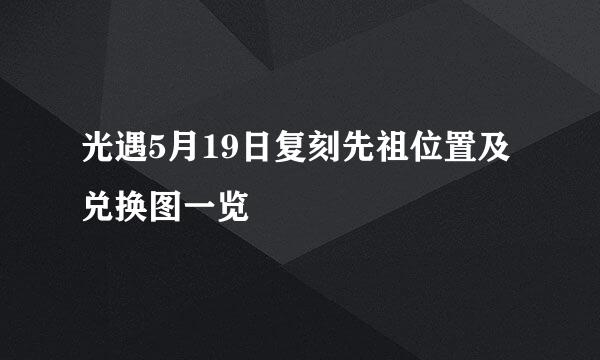 光遇5月19日复刻先祖位置及兑换图一览